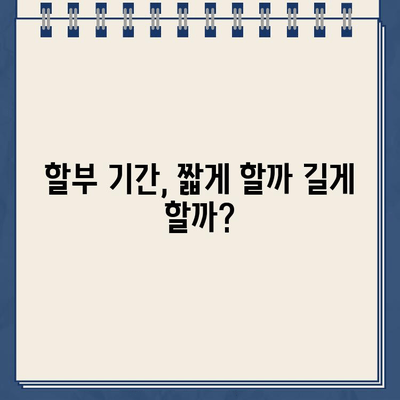 할부 기간, 짧게 할까 길게 할까?